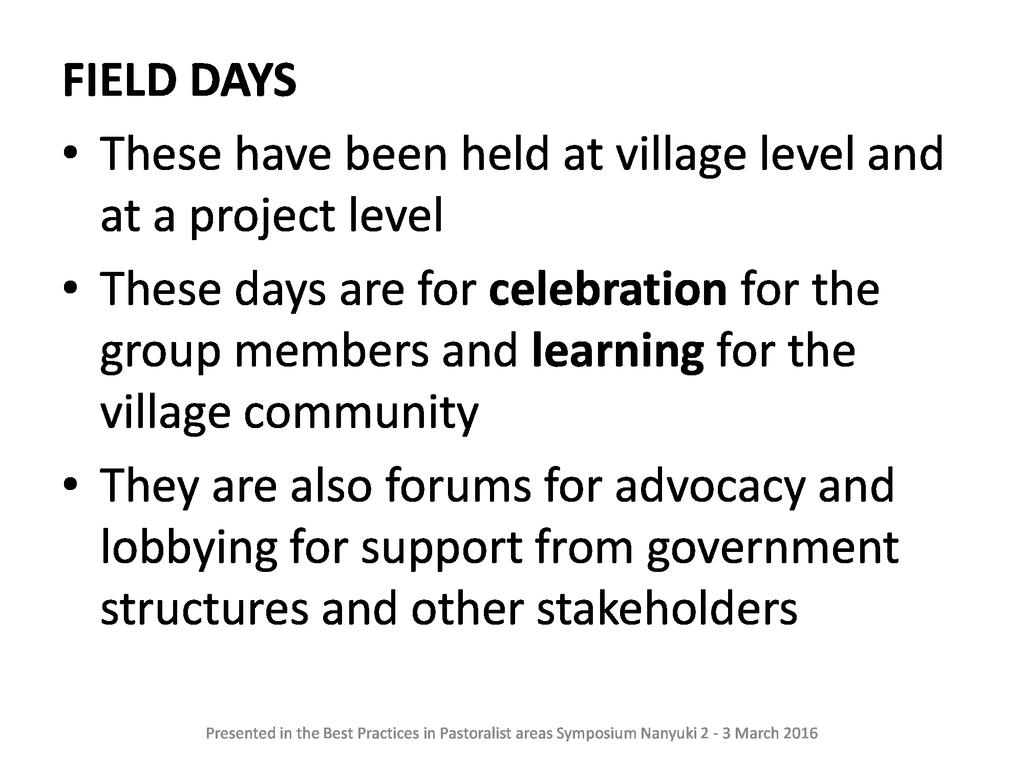 FIELD DAYS

• These have been held at village level and at a project level

• These days are for celebration for the group members and learning for the village community

• They are also forums for advocacy and lobbying for support from government structures and other stakeholders

Presented in the Best Practices in Pastoralist areas Symposium Nanyuki 2 - 3 March 2016